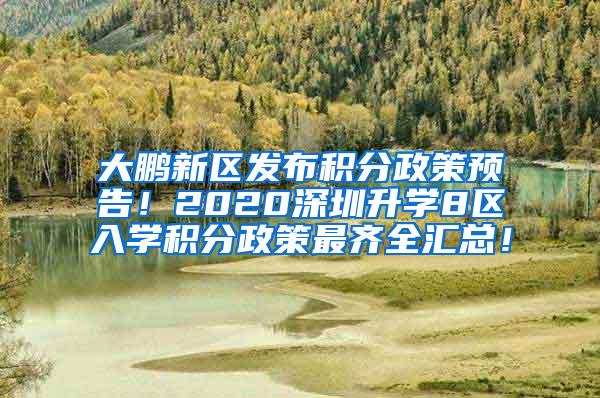 大鹏新区发布积分政策预告！2020深圳升学8区入学积分政策最齐全汇总！